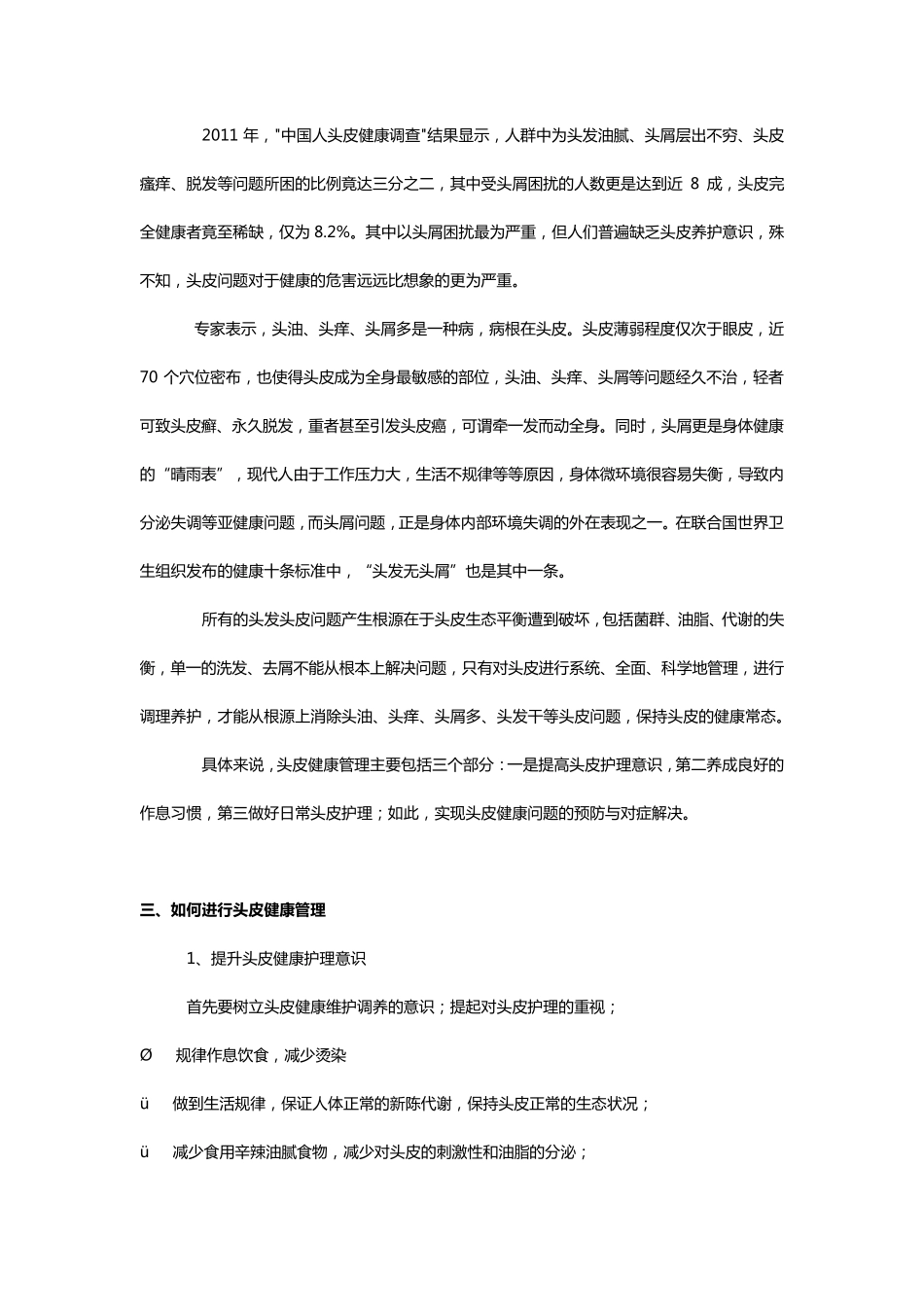 2011 年，"中国人头皮健康调查"结果显示，人群中为头发油腻、头屑层出不穷、头皮瘙痒、脱发等问题所困的比例竟达三分之二，其中受头屑困扰的人数更是达到近 8 成，头皮完全健康者竟至稀缺，仅为 8.2%。其中以头屑困扰最为严重，但人们普遍缺乏头皮养护意识，殊不知，头皮问题对于健康的危害远远比想象的更为严重。

专家表示，头油、头痒、头屑多是一种病，病根在头皮。头皮薄弱程度仅次于眼皮，近 70 个穴位密布，也使得头皮成为全身最敏感的部位，头油、头痒、头屑等问题经久不治，轻者可致头皮癣、永久脱发，重者甚至引发头皮癌，可谓牵一发而动全身。同时，头屑更是身体健康的“晴雨表”，现代人由于工作压力大，生活不规律等等原因，身体微环境很容易失衡，导致内分泌失调等亚健康问题，而头屑问题，正是身体内部环境失调的外在表现之一。在联合国世界卫生组织发布的健康十条标准中，“头发无头屑”也是其中一条。

所有的头发头皮问题产生根源在于头皮生态平衡遭到破坏，包括菌群、油脂、代谢的失衡，单一的洗发、去屑不能从根本上解决问题，只有对头皮进行系统、全面、科学地管理，进行调理养护，才能从根源上消除头油、头痒、头屑多、头发干等头皮问题，保持头皮的健康常态。

具体来说，头皮健康管理主要包括三个部分：一是提高头皮护理意识，第二养成良好的作息习惯，第三做好日常头皮护理；如此，实现头皮健康问题的预防与对症解决。

三、如何进行头皮健康管理

1、提升头皮健康护理意识

首先要树立头皮健康维护调养的意识；提起对头皮护理的重视；

Ø 规律作息饮食，减少烫染

ü 做到生活规律，保证人体正常的新陈代谢，保持头皮正常的生态状况；

ü 减少食用辛辣油腻食物，减少对头皮的刺激性和油脂的分泌；